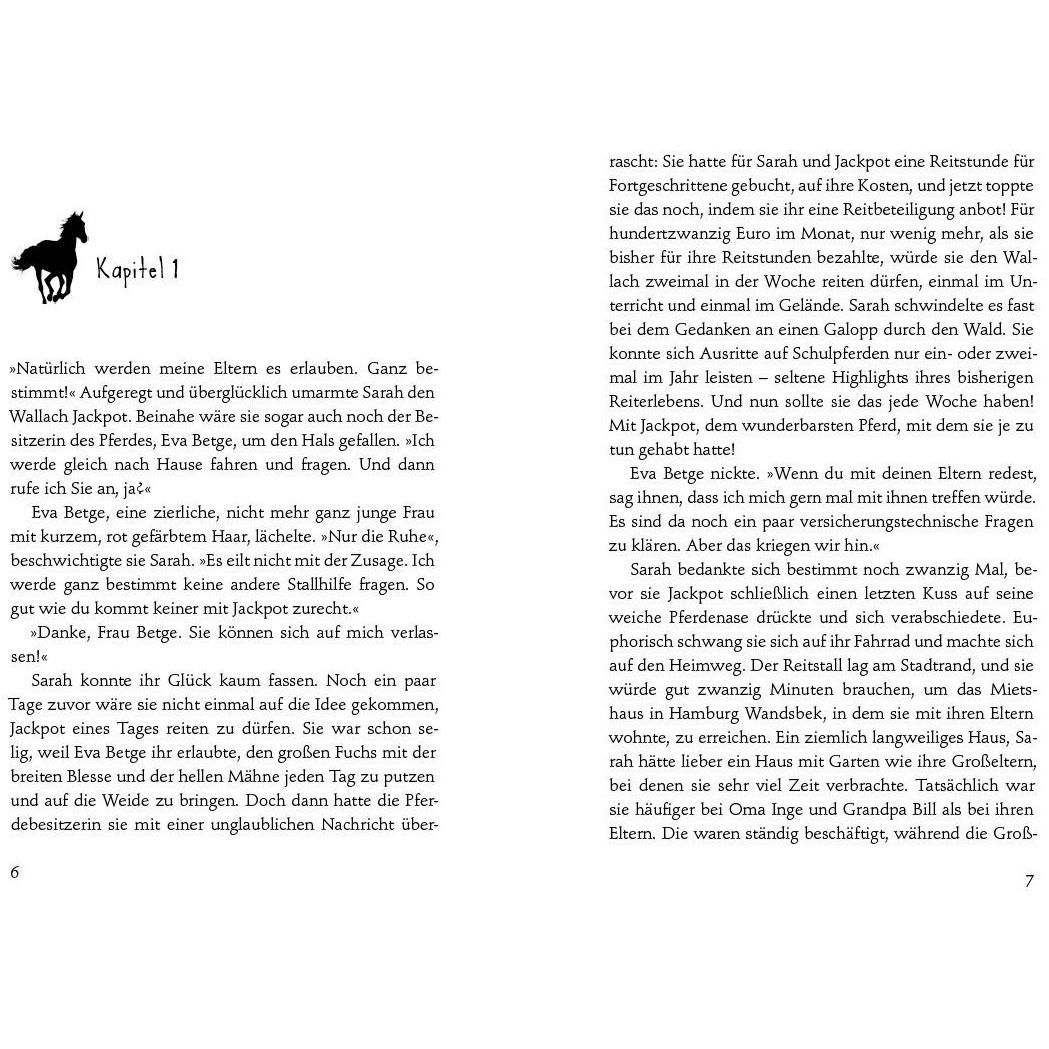 Kapitel 1

»Natürlich werden meine Eltern es erlauben. Ganz bestimmt!« Aufgeregt und überglücklich umarmte Sarah den Wallach Jackpot. Beinahe wäre sie sogar auch noch der Besitzerin des Pferdes, Eva Betge, um den Hals gefallen. »Ich werde gleich nach Hause fahren und fragen. Und dann rufe ich Sie an, ja?«

Eva Betge, eine zierliche, nicht mehr ganz junge Frau mit kurzem, rot gefärbtem Haar, lächelte. »Nur die Ruhe«, beschwichtigte sie Sarah. »Es eilt nicht mit der Zusage. Ich werde ganz bestimmt keine andere Stallhilfe fragen. So gut wie du kommt keiner mit Jackpot zurecht.«

»Danke, Frau Betge. Sie können sich auf mich verlassen!«

Sarah konnte ihr Glück kaum fassen. Noch ein paar Tage zuvor wäre sie nicht einmal auf die Idee gekommen, Jackpot eines Tages reiten zu dürfen. Sie war schon selig, weil Eva Betge ihr erlaubte, den großen Fuchs mit der breiten Blesse und der hellen Mähne jeden Tag zu putzen und auf die Weide zu bringen. Doch dann hatte die Pferdebesitzerin sie mit einer unglaublichen Nachricht überrascht: Sie hatte für Sarah und Jackpot eine Reitstunde für Fortgeschrittene gebucht, auf ihre Kosten, und jetzt toppte sie das noch, indem sie ihr eine Reitbeteiligung anbot! Für hundertzwanzig Euro im Monat, nur wenig mehr, als sie bisher für ihre Reitstunden bezahlte, würde sie den Wallach zweimal in der Woche reiten dürfen, einmal im Unterricht und einmal im Gelände. Sarah schwindelte es fast bei dem Gedanken an einen Galopp durch den Wald. Sie konnte sich Ausritte auf Schulpferden nur ein- oder zweimal im Jahr leisten – seltene Highlights ihres bisherigen Reiterlebens. Und nun sollte sie das jede Woche haben! Mit Jackpot, dem wunderbarsten Pferd, mit dem sie je zu tun gehabt hatte!

Eva Betge nickte. »Wenn du mit deinen Eltern redest, sag ihnen, dass ich mich gern mal mit ihnen treffen würde. Es sind da noch ein paar versicherungstechnische Fragen zu klären. Aber das kriegen wir hin.«

Sarah bedankte sich bestimmt noch zwanzig Mal, bevor sie Jackpot schließlich einen letzten Kuss auf seine weiche Pferdenase drückte und sich verabschiedete. Euphorisch schwang sie sich auf ihr Fahrrad und machte sich auf den Heimweg. Der Reitstall lag am Stadtrand, und sie würde gut zwanzig Minuten brauchen, um das Mietshaus in Hamburg Wandsbek, in dem sie mit ihren Eltern wohnte, zu erreichen. Ein ziemlich langweiliges Haus, Sarah hätte lieber ein Haus mit Garten wie ihre Großeltern, bei denen sie sehr viel Zeit verbrachte. Tatsächlich war sie häufiger bei Oma Inge und Grandpa Bill als bei ihren Eltern. Die waren ständig beschäftigt, während die Groß-

6

7